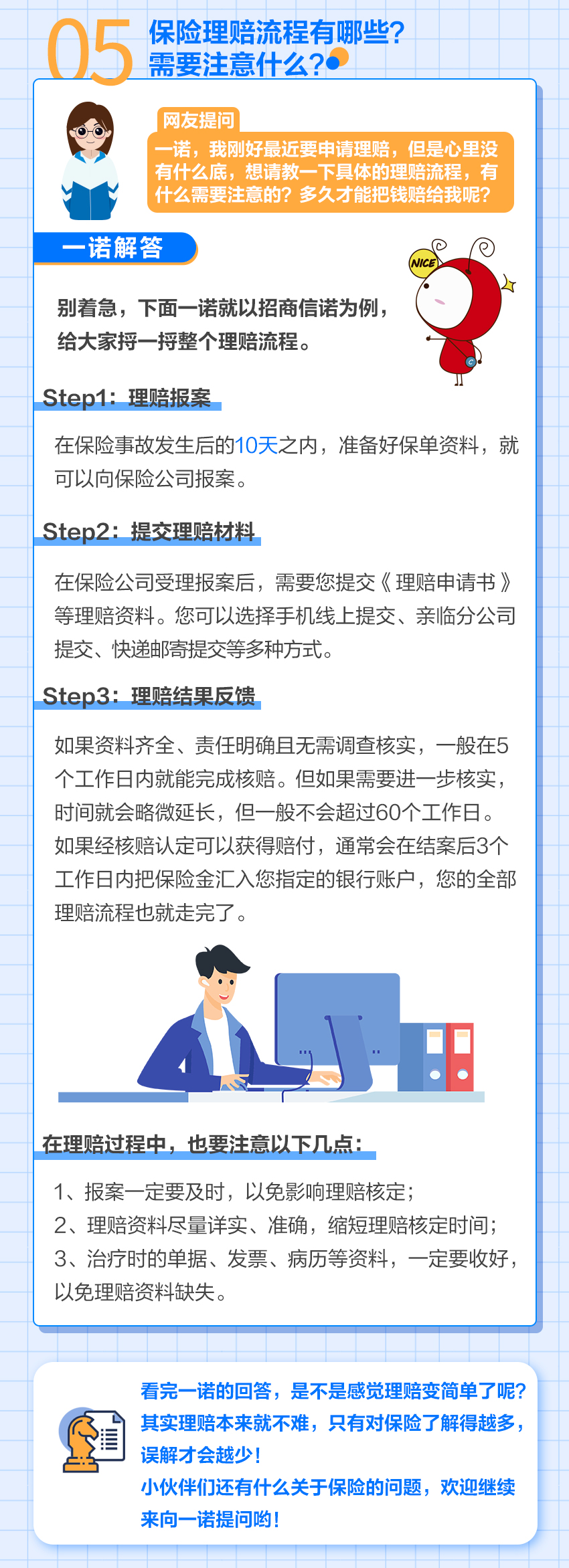 05

保险理赔流程有哪些?
需要注意什么?

网友提问

一诺，我刚好最近要申请理赔，但是心里没有什么底，想请教一下具体的理赔流程，有什么需要注意的？多久才能把钱赔给我呢？

一诺解答

NICE

别着急，下面一诺就以招商信诺为例，给大家捋一捋整个理赔流程。

Step1：理赔报案

在保险事故发生后的10天之内，准备好保单资料，就可以向保险公司报案。

Step2：提交理赔材料

在保险公司受理报案后，需要您提交《理赔申请书》等理赔资料。您可以选择手机线上提交、亲临分公司提交、快递邮寄提交等多种方式。

Step3：理赔结果反馈

如果资料齐全、责任明确且无需调查核实，一般在5个工作日内就能完成核赔。但如果需要进一步核实，时间就会略微延长，但一般不会超过60个工作日。如果经核赔认定可以获得赔付，通常会在结案后3个工作日内把保险金汇入您指定的银行账户，您的全部理赔流程也就走完了。

在理赔过程中，也要注意以下几点：

1、报案一定要及时，以免影响理赔核定；
2、理赔资料尽量详实、准确，缩短理赔核定时间；
3、治疗时的单据、发票、病历等资料，一定要收好，以免理赔资料缺失。

看完一诺的回答，是不是感觉理赔变简单了呢？其实理赔本来就不难，只有对保险了解得越多，误解才会越少！
小伙伴们还有什么关于保险的问题，欢迎继续来向一诺提问哟！